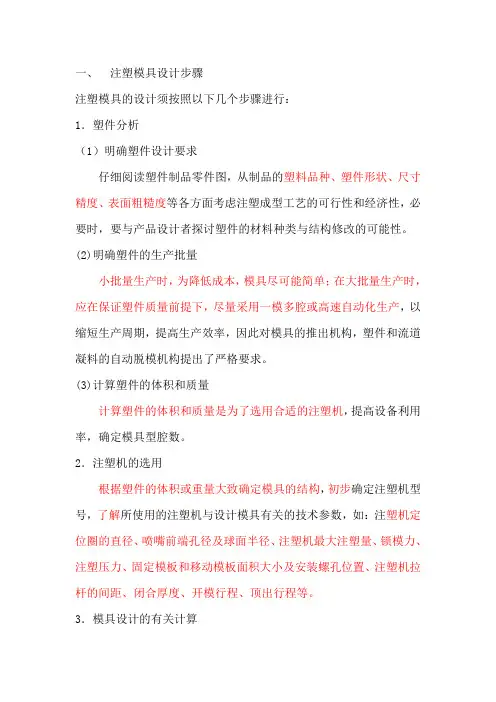 一、　注塑模具设计步骤

注塑模具的设计须按照以下几个步骤进行：

1．塑件分析

（1）明确塑件设计要求

仔细阅读塑件制品零件图，从制品的塑料品种、塑件形状、尺寸精度、表面粗糙度等各方面考虑注塑成型工艺的可行性和经济性，必要时，要与产品设计者探讨塑件的材料种类与结构修改的可能性。

(2)明确塑件的生产批量

小批量生产时，为降低成本，模具尽可能简单；在大批量生产时，应在保证塑件质量前提下，尽量采用一模多腔或高速自动化生产，以缩短生产周期，提高生产效率，因此对模具的推出机构，塑件和流道凝料的自动脱模机构提出了严格要求。

(3)计算塑件的体积和质量

计算塑件的体积和质量是为了选用合适的注塑机，提高设备利用率，确定模具型腔数。

2．注塑机的选用

根据塑件的体积或重量大致确定模具的结构，初步确定注塑机型号，了解所使用的注塑机与设计模具有关的技术参数，如：注塑机定位圈的直径、喷嘴前端孔径及球面半径、注塑机最大注塑量、锁模力、注塑压力、固定模板和移动模板面积大小及安装螺孔位置、注塑机拉杆的间距、闭合厚度、开模行程、顶出行程等。

3．模具设计的有关计算